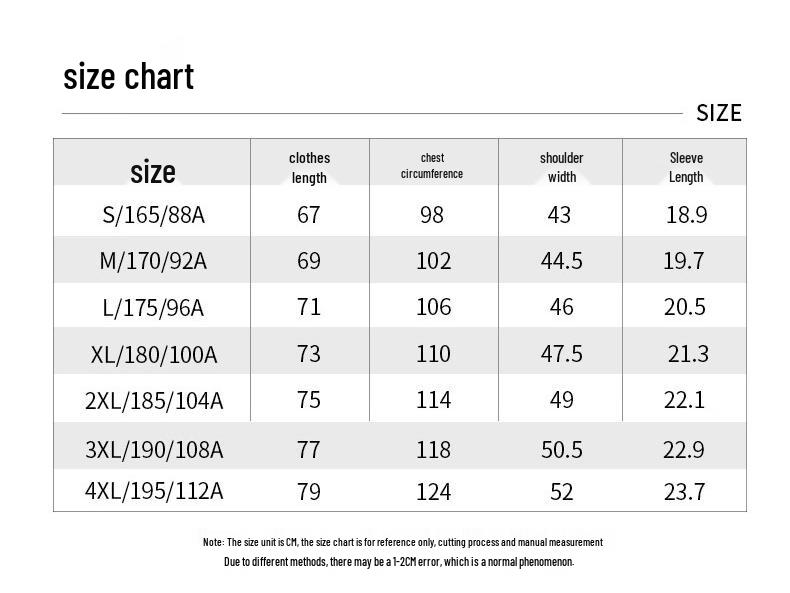 size chart

SIZE

| size | clothes length | chest circumference | shoulder width | Sleeve Length |
|---|---|---|---|---|
| S/165/88A | 67 | 98 | 43 | 18.9 |
| M/170/92A | 69 | 102 | 44.5 | 19.7 |
| L/175/96A | 71 | 106 | 46 | 20.5 |
| XL/180/100A | 73 | 110 | 47.5 | 21.3 |
| 2XL/185/104A | 75 | 114 | 49 | 22.1 |
| 3XL/190/108A | 77 | 118 | 50.5 | 22.9 |
| 4XL/195/112A | 79 | 124 | 52 | 23.7 |

Note: The size unit is CM, the size chart is for reference only, cutting process and manual measurement
Due to different methods, there may be a 1-2CM error, which is a normal phenomenon.